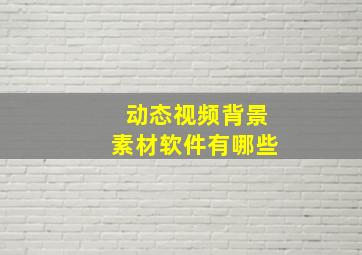 动态视频背景
素材软件有哪些